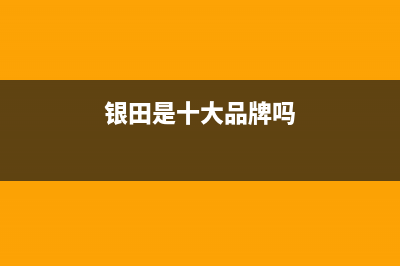 银田是十大品牌吗